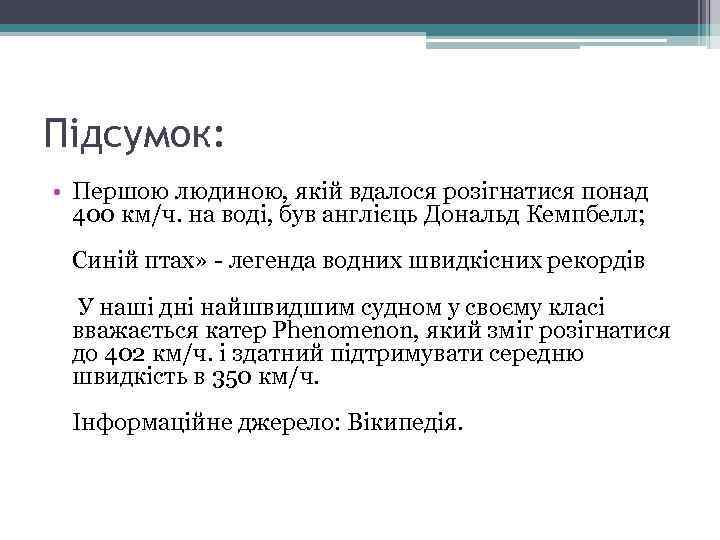 Підсумок:

• Першою людиною, якій вдалося розігнатися понад 400 км/ч. на воді, був англієць Дональд Кемпбелл;

Синій птах» - легенда водних швидкісних рекордів

У наші дні найшвидшим судном у своєму класі вважається катер Phenomenon, який зміг розігнатися до 402 км/ч. і здатний підтримувати середню швидкість в 350 км/ч.

Інформаційне джерело: Вікипедія.